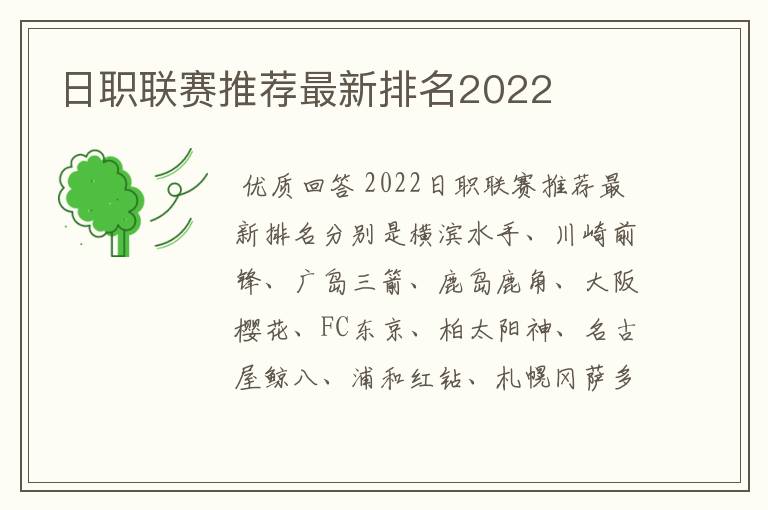 日职联赛推荐最新排名2022

优质回答 2022日职联赛推荐最新排名分别是横滨水手、川崎前锋、广岛三箭、鹿岛鹿角、大阪樱花、FC东京、柏太阳神、名古屋鲸八、浦和红钻、札幌冈萨多